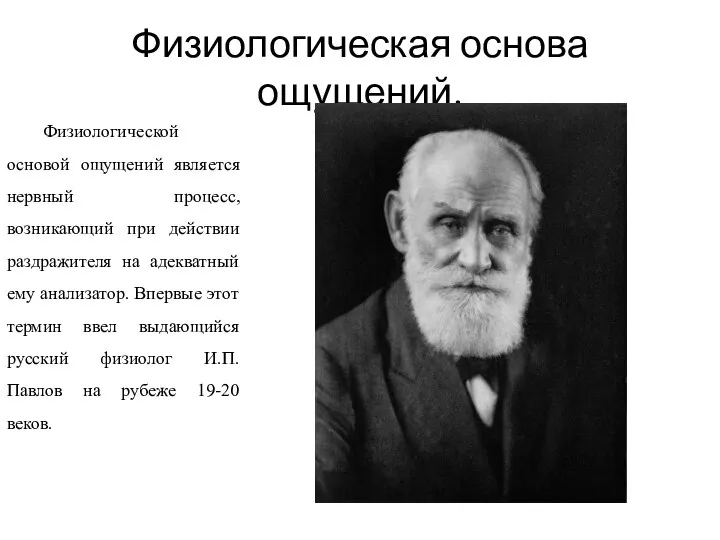 Физиологическая основа ощущений.

Физиологической основой ощущений является нервный процесс, возникающий при действии раздражителя на адекватный ему анализатор. Впервые этот термин ввел выдающийся русский физиолог И.П. Павлов на рубеже 19-20 веков.